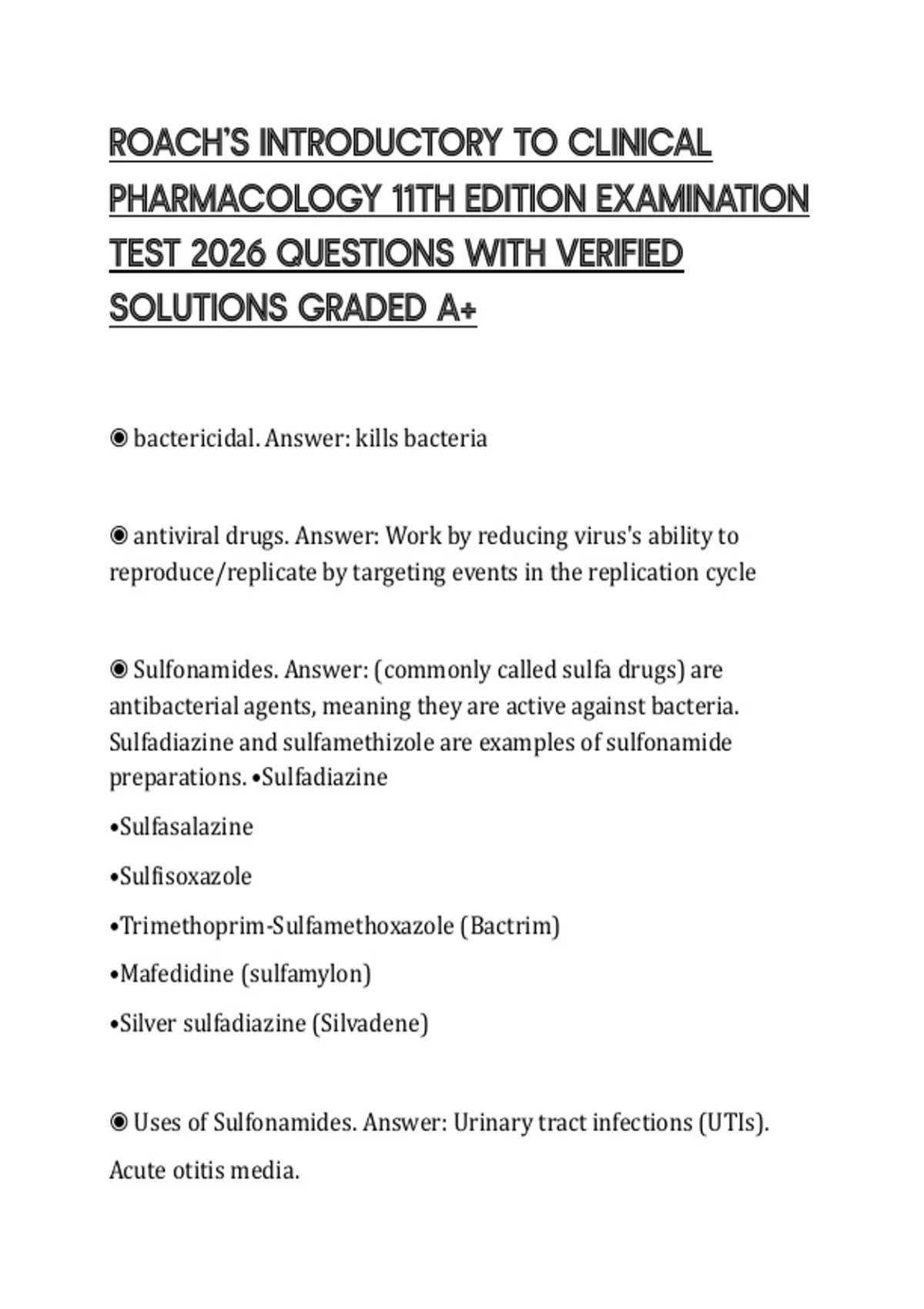 ROACH'S INTRODUCTORY TO CLINICAL PHARMACOLOGY 11TH EDITION EXAMINATION TEST 2026 QUESTIONS WITH VERIFIED SOLUTIONS GRADED A+

◉ bactericidal. Answer: kills bacteria

◉ antiviral drugs. Answer: Work by reducing virus's ability to reproduce/replicate by targeting events in the replication cycle

◉ Sulfonamides. Answer: (commonly called sulfa drugs) are antibacterial agents, meaning they are active against bacteria. Sulfadiazine and sulfamethizole are examples of sulfonamide preparations. •Sulfadiazine

•Sulfasalazine

•Sulfisoxazole

•Trimethoprim-Sulfamethoxazole (Bactrim)

•Mafedidine (sulfamylon)

•Silver sulfadiazine (Silvadene)

◉ Uses of Sulfonamides. Answer: Urinary tract infections (UTIs).

Acute otitis media.